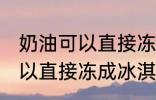 奶油可以直接冻
以直接冻成冰淇